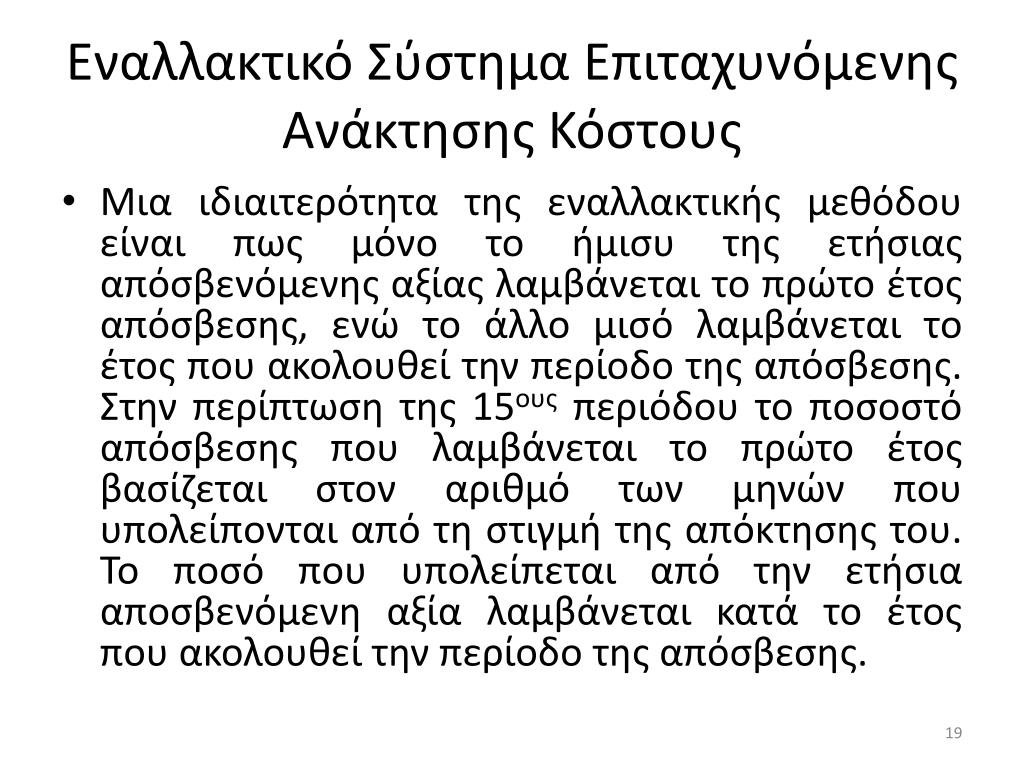 Εναλλακτικό Σύστημα Επιταχυνόμενης Ανάκτησης Κόστους

• Μια ιδιαιτερότητα της εναλλακτικής μεθόδου είναι πως μόνο το ήμισυ της ετήσιας απόσβενόμενης αξίας λαμβάνεται το πρώτο έτος απόσβεσης, ενώ το άλλο μισό λαμβάνεται το έτος που ακολουθεί την περίοδο της απόσβεσης. Στην περίπτωση της 15$^{ους}$ περιόδου το ποσοστό απόσβεσης που λαμβάνεται το πρώτο έτος βασίζεται στον αριθμό των μηνών που υπολείπονται από τη στιγμή της απόκτησης του. Το ποσό που υπολείπεται από την ετήσια αποσβενόμενη αξία λαμβάνεται κατά το έτος που ακολουθεί την περίοδο της απόσβεσης.

19